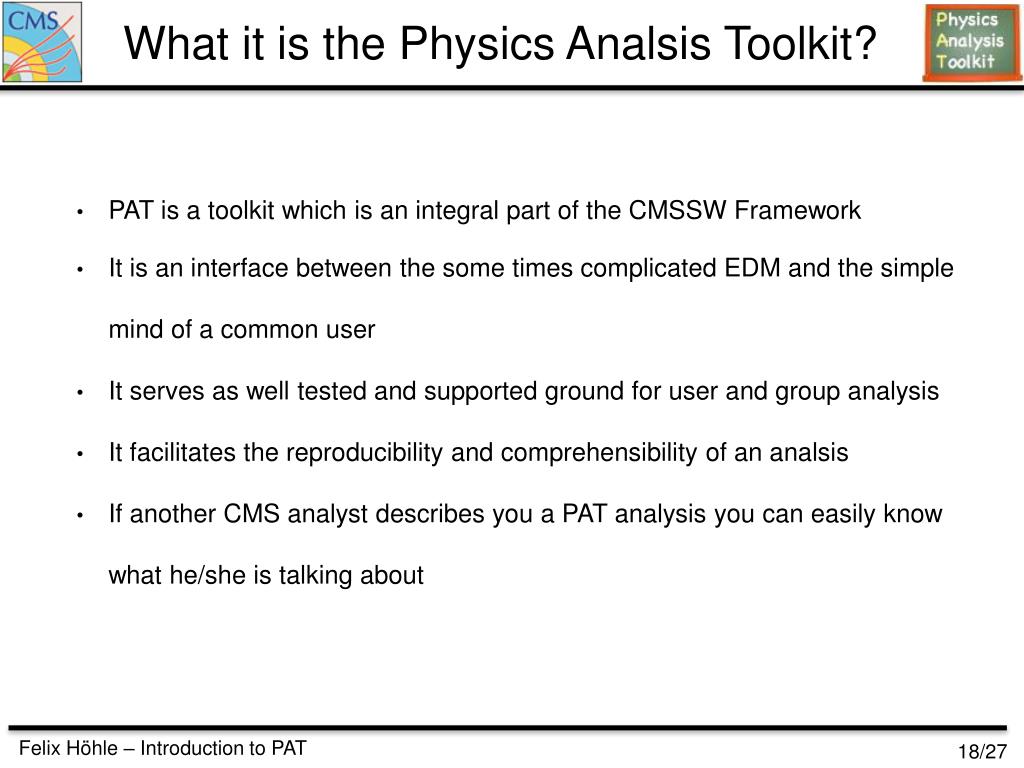 CMS

What it is the Physics Analsis Toolkit?

Physics
Analysis
Toolkit

• PAT is a toolkit which is an integral part of the CMSSW Framework
• It is an interface between the some times complicated EDM and the simple mind of a common user
• It serves as well tested and supported ground for user and group analysis
• It facilitates the reproducibility and comprehensibility of an analsis
• If another CMS analyst describes you a PAT analysis you can easily know what he/she is talking about

Felix Höhle – Introduction to PAT

18/27